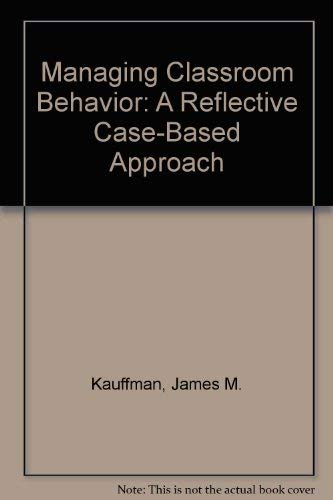 Managing Classroom Behavior: A Reflective Case-Based Approach

Kauffman, James M.

Note: This is not the actual book cover